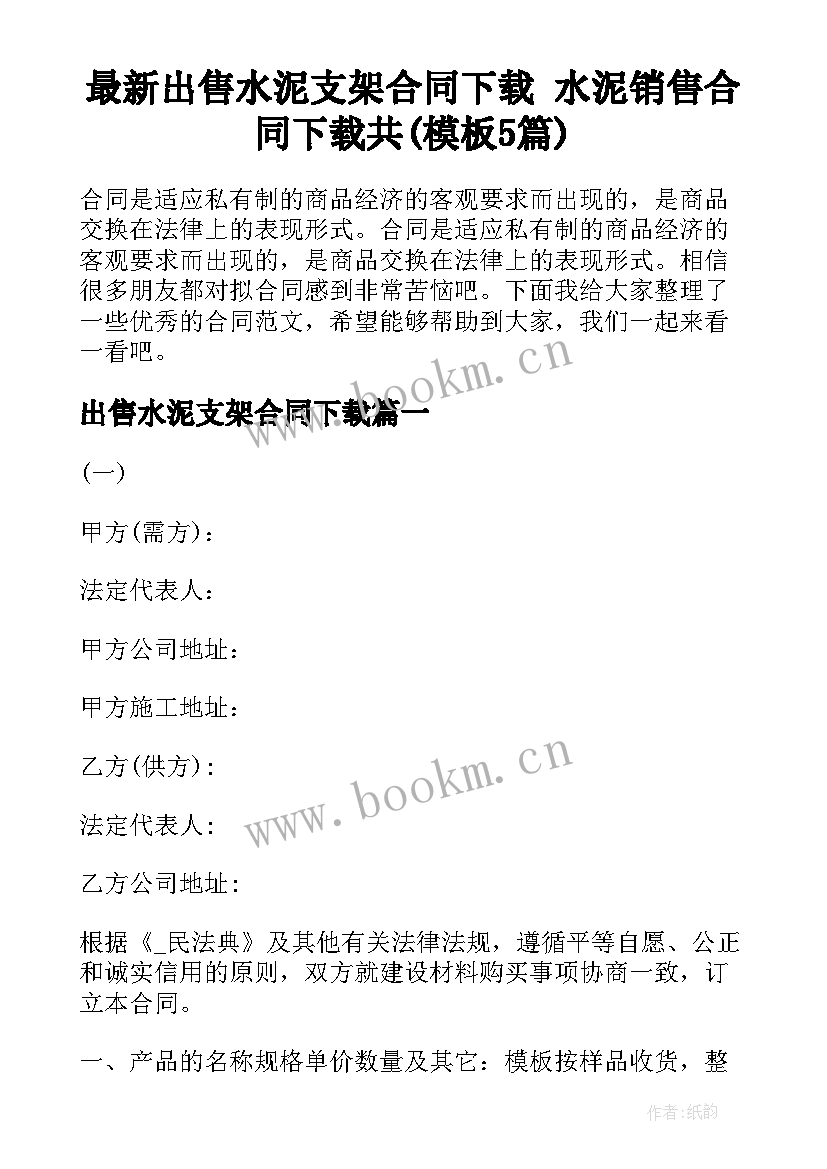 最新出售水泥支架合同下载 水泥销售合同下载共(模板5篇)

合同是适应私有制的商品经济的客观要求而出现的，是商品交换在法律上的表现形式。合同是适应私有制的商品经济的客观要求而出现的，是商品交换在法律上的表现形式。相信很多朋友都对拟合同感到非常苦恼吧。下面我给大家整理了一些优秀的合同范文，希望能够帮助到大家，我们一起来看一看吧。

www.bookm.cn

出售水泥支架合同下载篇一

(一)

甲方(需方)：

法定代表人：

甲方公司地址：

甲方施工地址：

乙方(供方)：

www.bookm.cn

法定代表人：

乙方公司地址：

根据《_民法典》及其他有关法律法规，遵循平等自愿、公正和诚实信用的原则，双方就建设材料购买事项协商一致，订立本合同。

一、产品的名称规格单价数量及其它：模板按样品收货，整

作者:纸韵